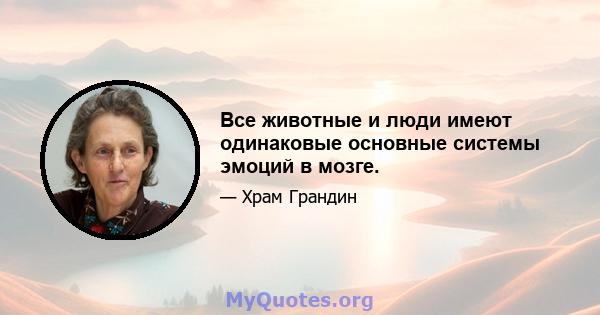 Все животные и люди имеют одинаковые основные системы эмоций в мозге.

— Храм Грандин

MyQuotes.org